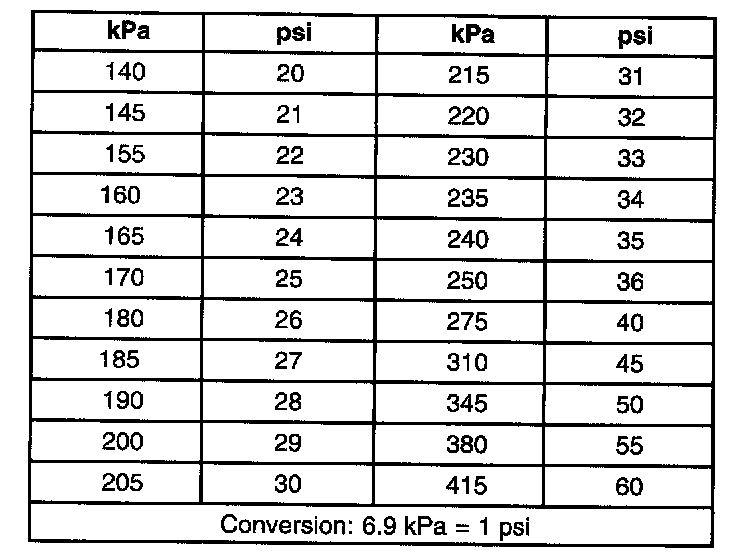 | kPa | psi | kPa | psi |
|---|---|---|---|
| 140 | 20 | 215 | 31 |
| 145 | 21 | 220 | 32 |
| 155 | 22 | 230 | 33 |
| 160 | 23 | 235 | 34 |
| 165 | 24 | 240 | 35 |
| 170 | 25 | 250 | 36 |
| 180 | 26 | 275 | 40 |
| 185 | 27 | 310 | 45 |
| 190 | 28 | 345 | 50 |
| 200 | 29 | 380 | 55 |
| 205 | 30 | 415 | 60 |
| Conversion: 6.9 kPa = 1 psi | | | |